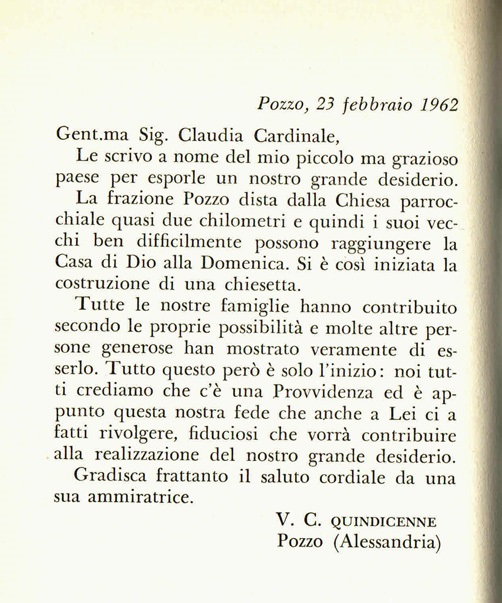 Pozzo, 23 febbraio 1962

Gent.ma Sig. Claudia Cardinale,

Le scrivo a nome del mio piccolo ma grazioso paese per esporle un nostro grande desiderio.

La frazione Pozzo dista dalla Chiesa parrocchiale quasi due chilometri e quindi i suoi vecchi ben difficilmente possono raggiungere la Casa di Dio alla Domenica. Si è così iniziata la costruzione di una chiesetta.

Tutte le nostre famiglie hanno contribuito secondo le proprie possibilità e molte altre persone generose han mostrato veramente di esserlo. Tutto questo però è solo l'inizio: noi tutti crediamo che c'è una Provvidenza ed è appunto questa nostra fede che anche a Lei ci a fatti rivolgere, fiduciosi che vorrà contribuire alla realizzazione del nostro grande desiderio.

Gradisca frattanto il saluto cordiale da una sua ammiratrice.

V. C. QUINDICENNE
Pozzo (Alessandria)